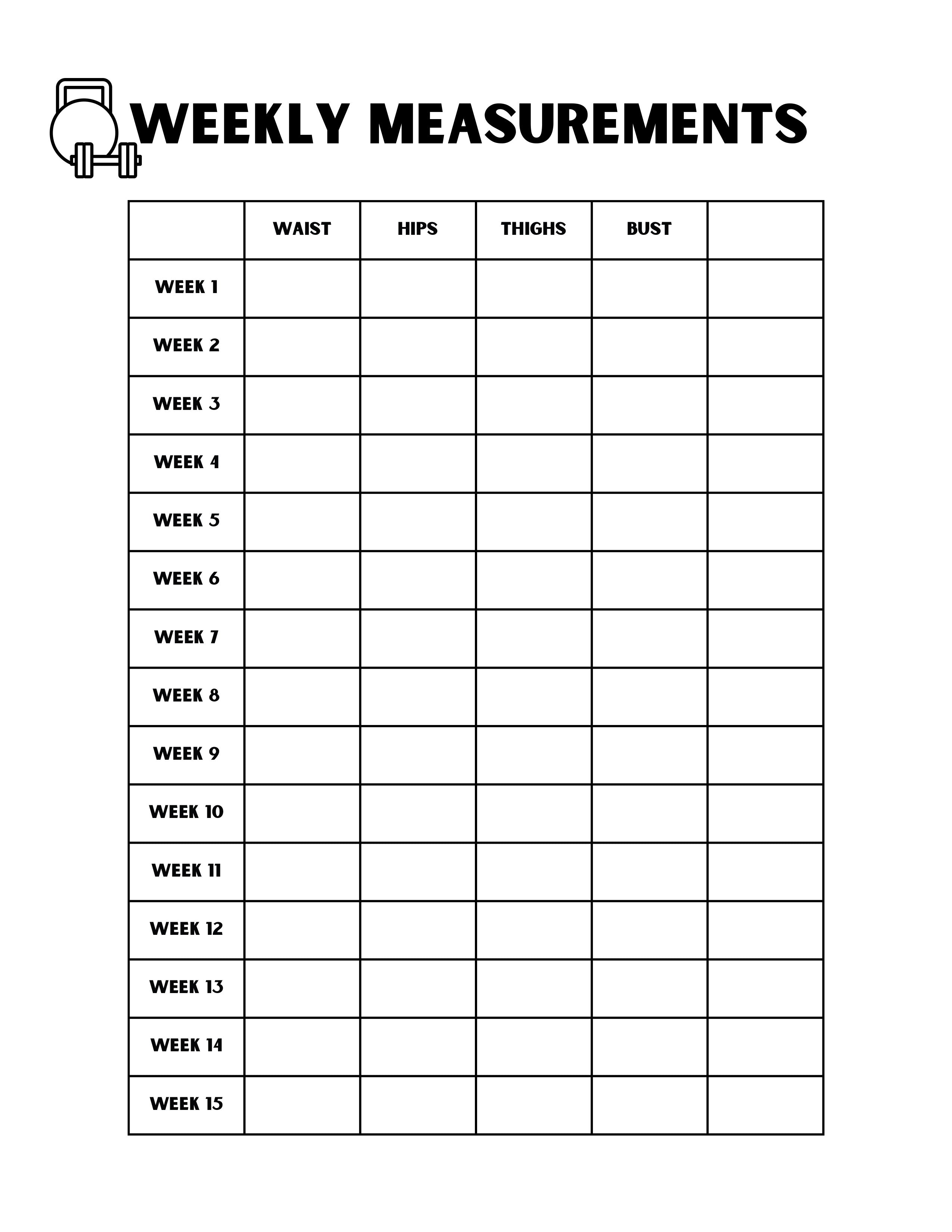 WEEKLY MEASUREMENTS

| | WAIST | HIPS | THIGHS | BUST | |
|---|---|---|---|---|---|
| WEEK 1 | | | | | |
| WEEK 2 | | | | | |
| WEEK 3 | | | | | |
| WEEK 4 | | | | | |
| WEEK 5 | | | | | |
| WEEK 6 | | | | | |
| WEEK 7 | | | | | |
| WEEK 8 | | | | | |
| WEEK 9 | | | | | |
| WEEK 10 | | | | | |
| WEEK 11 | | | | | |
| WEEK 12 | | | | | |
| WEEK 13 | | | | | |
| WEEK 14 | | | | | |
| WEEK 15 | | | | | |